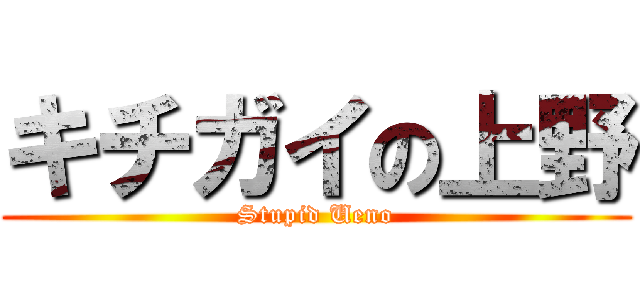 キチガイの上野

Stupid Ueno